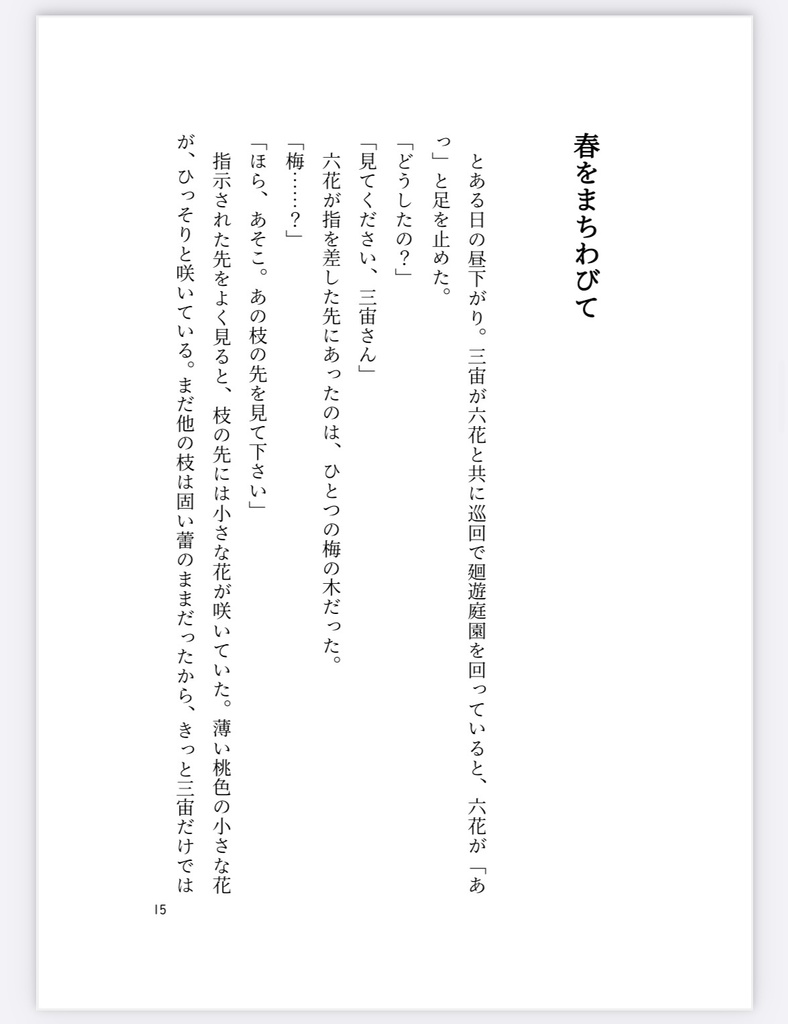 春をまちわびて

とある日の昼下がり。三宙が六花と共に巡回で廻遊庭園を回っていると、六花が「あっ」と足を止めた。

「どうしたの?」

「見てください、三宙さん」

六花が指を差した先にあったのは、ひとつの梅の木だった。

「梅……?」

「ほら、あそこ。あの枝の先を見て下さい」

指示された先をよく見ると、枝の先には小さな花が咲いていた。薄い桃色の小さな花が、ひっそりと咲いている。まだ他の枝は固い蕾のままだったから、きっと三宙だけでは

15